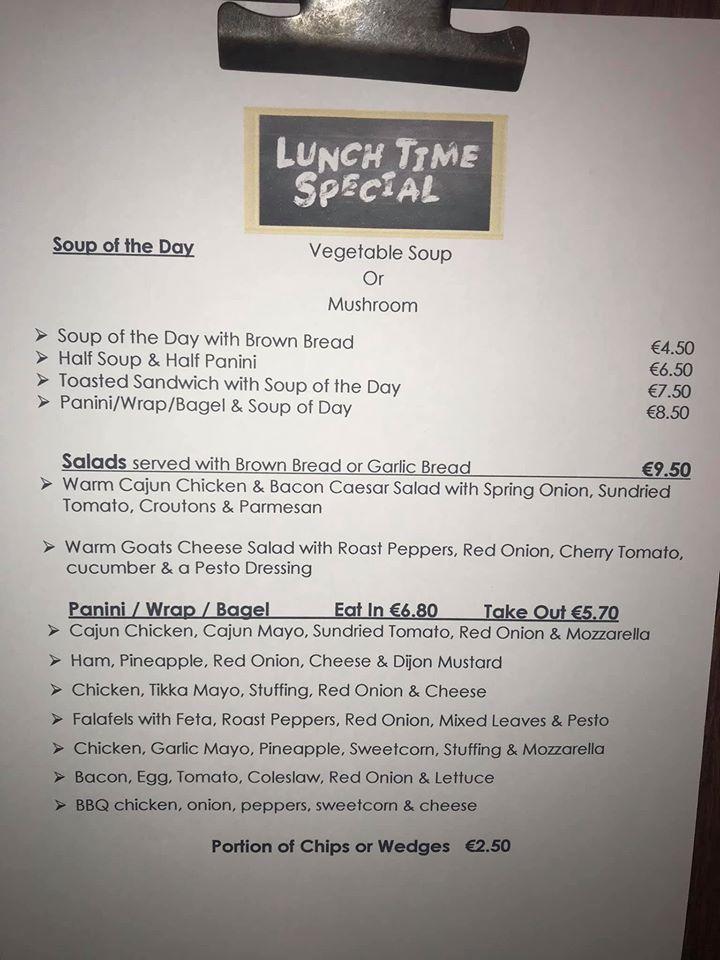 LUNCH TIME SPECIAL

Soup of the Day

Vegetable Soup
Or
Mushroom

➢ Soup of the Day with Brown Bread €4.50
➢ Half Soup & Half Panini €6.50
➢ Toasted Sandwich with Soup of the Day €7.50
➢ Panini/Wrap/Bagel & Soup of Day €8.50

Salads served with Brown Bread or Garlic Bread €9.50
➢ Warm Cajun Chicken & Bacon Caesar Salad with Spring Onion, Sundried Tomato, Croutons & Parmesan

➢ Warm Goats Cheese Salad with Roast Peppers, Red Onion, Cherry Tomato, cucumber & a Pesto Dressing

Panini / Wrap / Bagel Eat In €6.80 Take Out €5.70
➢ Cajun Chicken, Cajun Mayo, Sundried Tomato, Red Onion & Mozzarella
➢ Ham, Pineapple, Red Onion, Cheese & Dijon Mustard
➢ Chicken, Tikka Mayo, Stuffing, Red Onion & Cheese
➢ Falafels with Feta, Roast Peppers, Red Onion, Mixed Leaves & Pesto
➢ Chicken, Garlic Mayo, Pineapple, Sweetcorn, Stuffing & Mozzarella
➢ Bacon, Egg, Tomato, Coleslaw, Red Onion & Lettuce
➢ BBQ chicken, onion, peppers, sweetcorn & cheese

Portion of Chips or Wedges €2.50